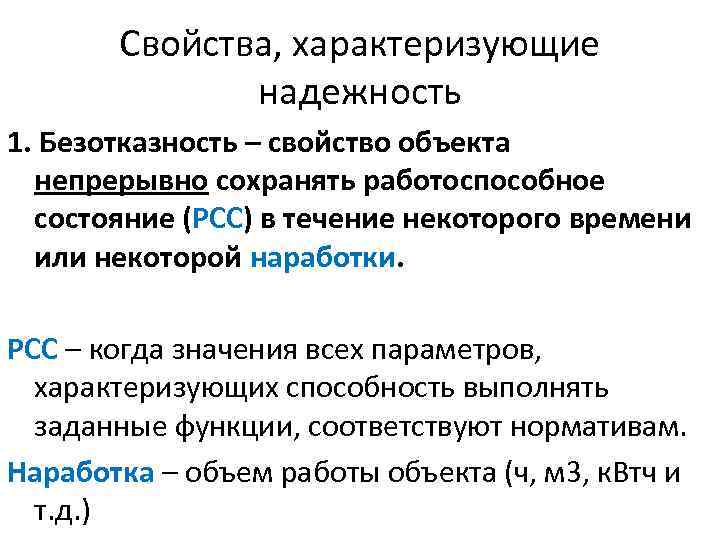 Свойства, характеризующие надежность

1. Безотказность – свойство объекта непрерывно сохранять работоспособное состояние (РСС) в течение некоторого времени или некоторой наработки.

РСС – когда значения всех параметров, характеризующих способность выполнять заданные функции, соответствуют нормативам.

Наработка – объем работы объекта (ч, м3, кВтч и т.д.)